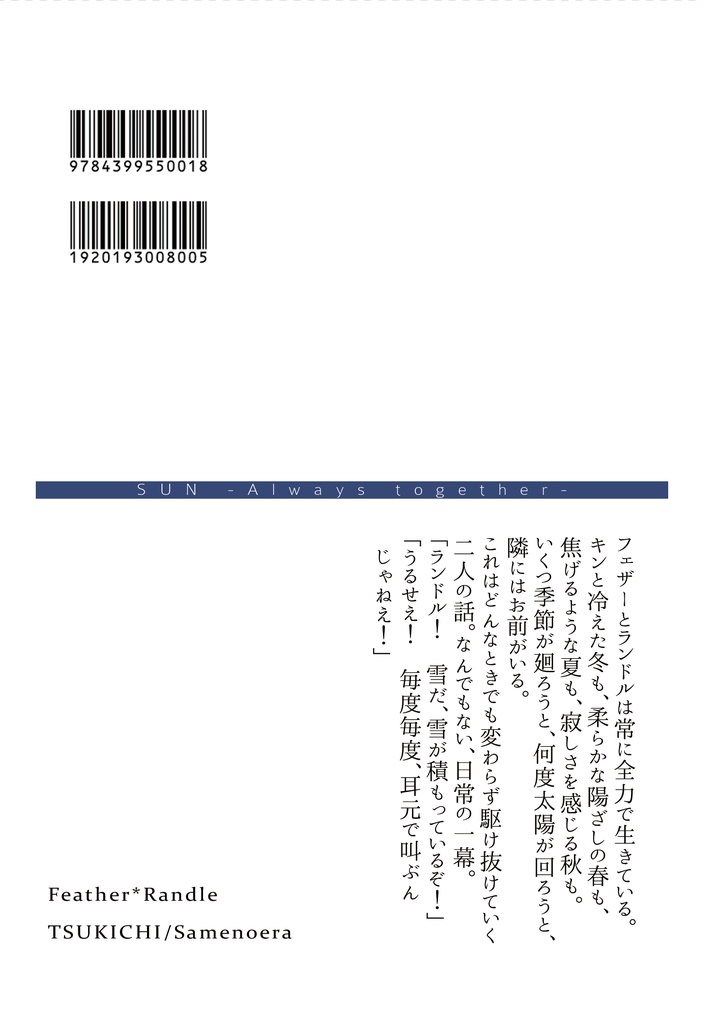 9784399550018

1920193008005

SUN -Always together-

フェザーとランドルは常に全力で生きている。

キンと冷えた冬も、柔らかな陽ざしの春も、

焦げるような夏も、寂しさを感じる秋も。

いくつ季節が廻ろうと、何度太陽が回ろうと、

隣にはお前がいる。

これはどんなときでも変わらず駆け抜けていく

二人の話。なんでもない、日常の一幕。

「ランドル！　雪だ、雪が積もっているぞ！」

「うるせえ！　毎度毎度、耳元で叫ぶん

じゃねえ！」

Feather*Randle

TSUKICHI/Samenoera